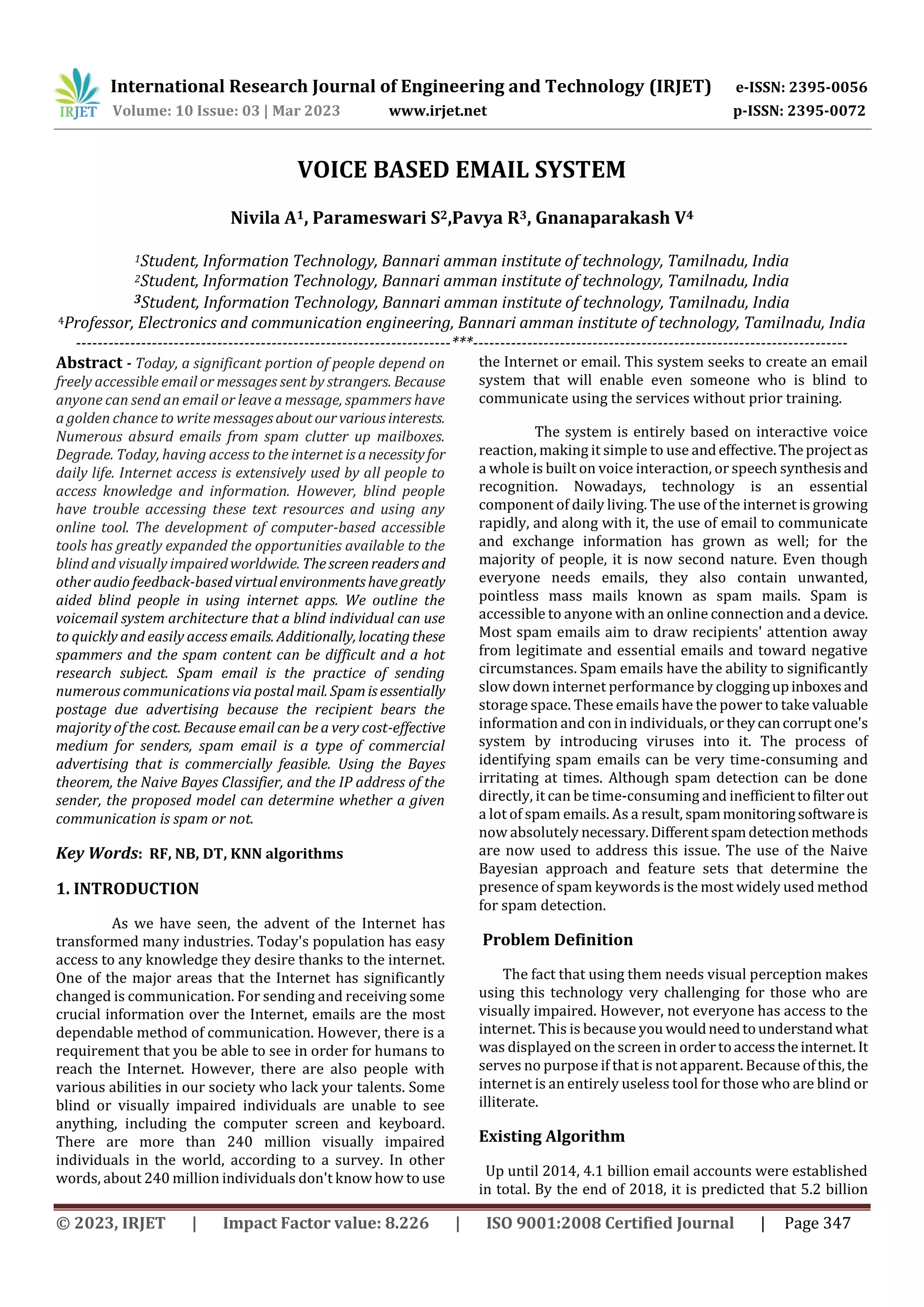 IRJET International Research Journal of Engineering and Technology (IRJET) e-ISSN: 2395-0056
Volume: 10 Issue: 03 | Mar 2023 www.irjet.net p-ISSN: 2395-0072

VOICE BASED EMAIL SYSTEM

Nivila A$^1$, Parameswari S$^2$,Pavya R$^3$, Gnanaparakash V$^4$

$^1$Student, Information Technology, Bannari amman institute of technology, Tamilnadu, India
$^2$Student, Information Technology, Bannari amman institute of technology, Tamilnadu, India
$^3$Student, Information Technology, Bannari amman institute of technology, Tamilnadu, India
$^4$Professor, Electronics and communication engineering, Bannari amman institute of technology, Tamilnadu, India

---***---

Abstract - Today, a significant portion of people depend on freely accessible email or messages sent by strangers. Because anyone can send an email or leave a message, spammers have a golden chance to write messages about our various interests. Numerous absurd emails from spam clutter up mailboxes. Degrade. Today, having access to the internet is a necessity for daily life. Internet access is extensively used by all people to access knowledge and information. However, blind people have trouble accessing these text resources and using any online tool. The development of computer-based accessible tools has greatly expanded the opportunities available to the blind and visually impaired worldwide. The screen readers and other audio feedback-based virtual environments have greatly aided blind people in using internet apps. We outline the voicemail system architecture that a blind individual can use to quickly and easily access emails. Additionally, locating these spammers and the spam content can be difficult and a hot research subject. Spam email is the practice of sending numerous communications via postal mail. Spam is essentially postage due advertising because the recipient bears the majority of the cost. Because email can be a very cost-effective medium for senders, spam email is a type of commercial advertising that is commercially feasible. Using the Bayes theorem, the Naive Bayes Classifier, and the IP address of the sender, the proposed model can determine whether a given communication is spam or not.

Key Words: RF, NB, DT, KNN algorithms

1. INTRODUCTION

As we have seen, the advent of the Internet has transformed many industries. Today's population has easy access to any knowledge they desire thanks to the internet. One of the major areas that the Internet has significantly changed is communication. For sending and receiving some crucial information over the Internet, emails are the most dependable method of communication. However, there is a requirement that you be able to see in order for humans to reach the Internet. However, there are also people with various abilities in our society who lack your talents. Some blind or visually impaired individuals are unable to see anything, including the computer screen and keyboard. There are more than 240 million visually impaired individuals in the world, according to a survey. In other words, about 240 million individuals don't know how to use the Internet or email. This system seeks to create an email system that will enable even someone who is blind to communicate using the services without prior training.

The system is entirely based on interactive voice reaction, making it simple to use and effective. The project as a whole is built on voice interaction, or speech synthesis and recognition. Nowadays, technology is an essential component of daily living. The use of the internet is growing rapidly, and along with it, the use of email to communicate and exchange information has grown as well; for the majority of people, it is now second nature. Even though everyone needs emails, they also contain unwanted, pointless mass mails known as spam mails. Spam is accessible to anyone with an online connection and a device. Most spam emails aim to draw recipients' attention away from legitimate and essential emails and toward negative circumstances. Spam emails have the ability to significantly slow down internet performance by clogging up inboxes and storage space. These emails have the power to take valuable information and con in individuals, or they can corrupt one's system by introducing viruses into it. The process of identifying spam emails can be very time-consuming and irritating at times. Although spam detection can be done directly, it can be time-consuming and inefficient to filter out a lot of spam emails. As a result, spam monitoring software is now absolutely necessary. Different spam detection methods are now used to address this issue. The use of the Naive Bayesian approach and feature sets that determine the presence of spam keywords is the most widely used method for spam detection.

Problem Definition

The fact that using them needs visual perception makes using this technology very challenging for those who are visually impaired. However, not everyone has access to the internet. This is because you would need to understand what was displayed on the screen in order to access the internet. It serves no purpose if that is not apparent. Because of this, the internet is an entirely useless tool for those who are blind or illiterate.

Existing Algorithm

Up until 2014, 4.1 billion email accounts were established in total. By the end of 2018, it is predicted that 5.2 billion

© 2023, IRJET | Impact Factor value: 8.226 | ISO 9001:2008 Certified Journal | Page 347